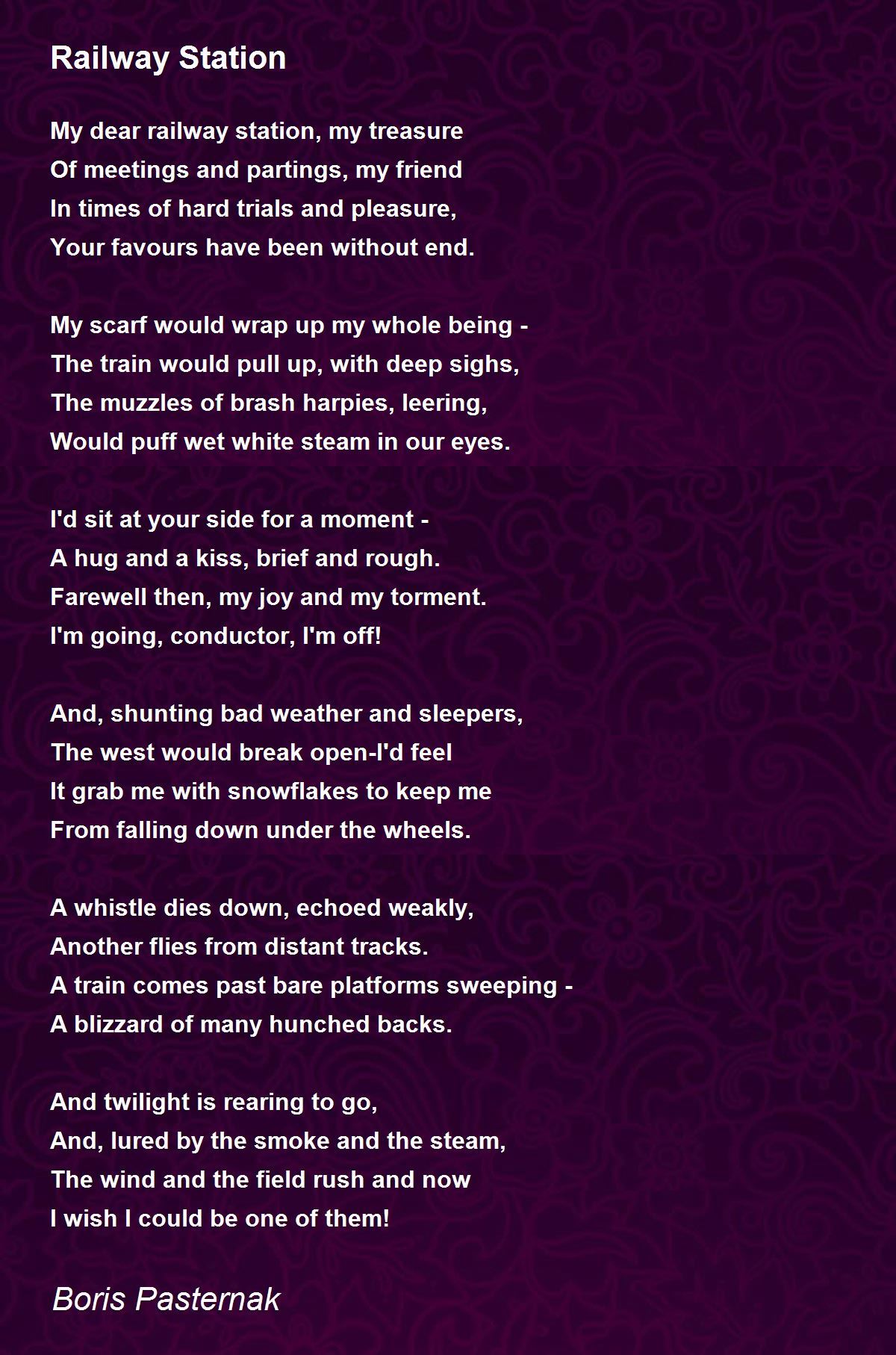 Railway Station

My dear railway station, my treasure
Of meetings and partings, my friend
In times of hard trials and pleasure,
Your favours have been without end.

My scarf would wrap up my whole being -
The train would pull up, with deep sighs,
The muzzles of brash harpies, leering,
Would puff wet white steam in our eyes.

I'd sit at your side for a moment -
A hug and a kiss, brief and rough.
Farewell then, my joy and my torment.
I'm going, conductor, I'm off!

And, shunting bad weather and sleepers,
The west would break open-I'd feel
It grab me with snowflakes to keep me
From falling down under the wheels.

A whistle dies down, echoed weakly,
Another flies from distant tracks.
A train comes past bare platforms sweeping -
A blizzard of many hunched backs.

And twilight is rearing to go,
And, lured by the smoke and the steam,
The wind and the field rush and now
I wish I could be one of them!

Boris Pasternak